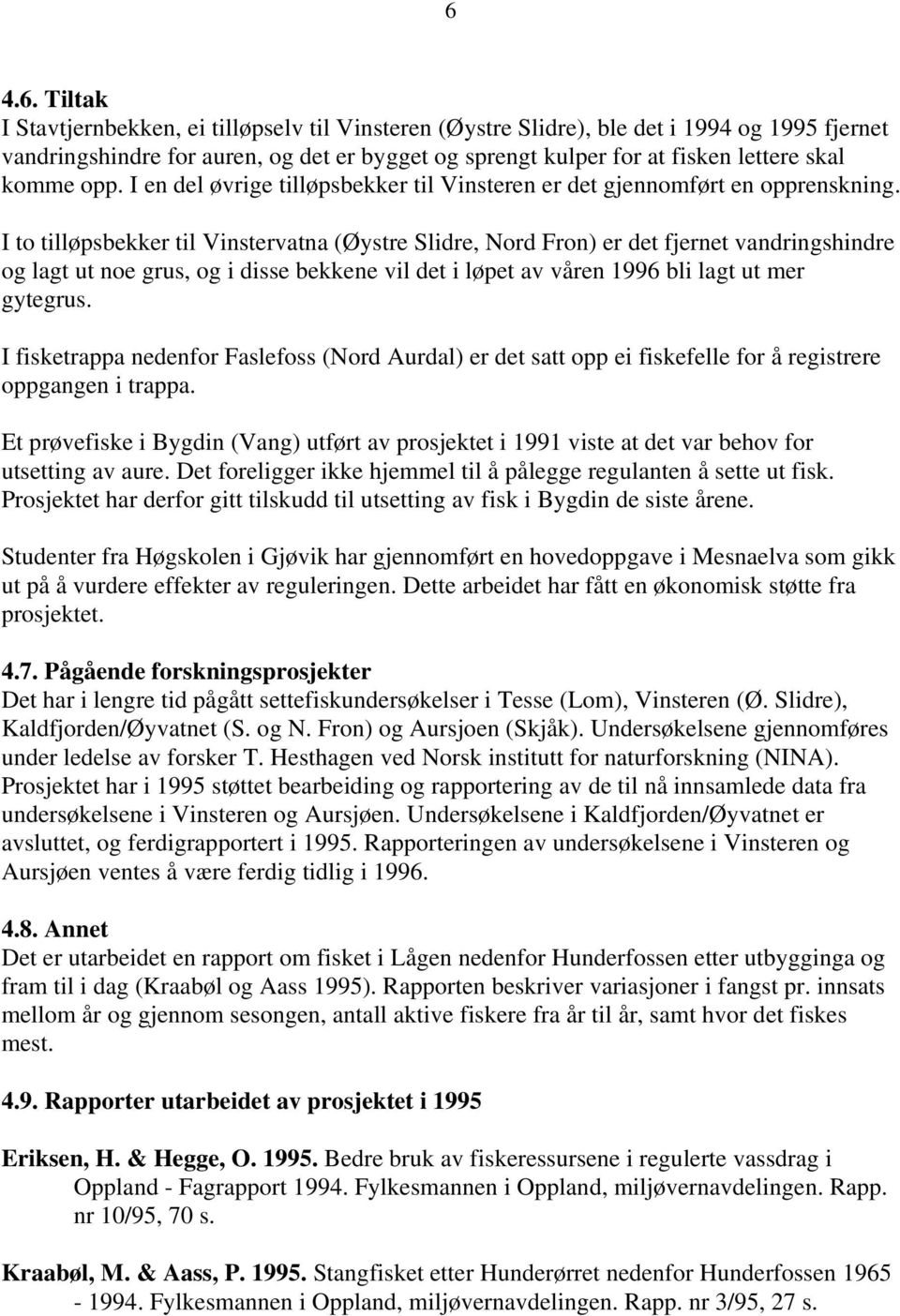 6

4.6. Tiltak
I Stavtjernbekken, ei tilløpselv til Vinsteren (Øystre Slidre), ble det i 1994 og 1995 fjernet vandringshindre for auren, og det er bygget og sprengt kulper for at fisken lettere skal komme opp. I en del øvrige tilløpsbekker til Vinsteren er det gjennomført en opprenskning.

I to tilløpsbekker til Vinstervatna (Øystre Slidre, Nord Fron) er det fjernet vandringshindre og lagt ut noe grus, og i disse bekkene vil det i løpet av våren 1996 bli lagt ut mer gytegrus.

I fisketrappa nedenfor Faslefoss (Nord Aurdal) er det satt opp ei fiskefelle for å registrere oppgangen i trappa.

Et prøvefiske i Bygdin (Vang) utført av prosjektet i 1991 viste at det var behov for utsetting av aure. Det foreligger ikke hjemmel til å pålegge regulanten å sette ut fisk. Prosjektet har derfor gitt tilskudd til utsetting av fisk i Bygdin de siste årene.

Studenter fra Høgskolen i Gjøvik har gjennomført en hovedoppgave i Mesnaelva som gikk ut på å vurdere effekter av reguleringen. Dette arbeidet har fått en økonomisk støtte fra prosjektet.

4.7. Pågående forskningsprosjekter
Det har i lengre tid pågått settefiskundersøkelser i Tesse (Lom), Vinsteren (Ø. Slidre), Kaldfjorden/Øyvatnet (S. og N. Fron) og Aursjoen (Skjåk). Undersøkelsene gjennomføres under ledelse av forsker T. Hesthagen ved Norsk institutt for naturforskning (NINA). Prosjektet har i 1995 støttet bearbeiding og rapportering av de til nå innsamlede data fra undersøkelsene i Vinsteren og Aursjøen. Undersøkelsene i Kaldfjorden/Øyvatnet er avsluttet, og ferdigrapportert i 1995. Rapporteringen av undersøkelsene i Vinsteren og Aursjøen ventes å være ferdig tidlig i 1996.

4.8. Annet
Det er utarbeidet en rapport om fisket i Lågen nedenfor Hunderfossen etter utbygginga og fram til i dag (Kraabøl og Aass 1995). Rapporten beskriver variasjoner i fangst pr. innsats mellom år og gjennom sesongen, antall aktive fiskere fra år til år, samt hvor det fiskes mest.

4.9. Rapporter utarbeidet av prosjektet i 1995

Eriksen, H. & Hegge, O. 1995. Bedre bruk av fiskeressursene i regulerte vassdrag i Oppland - Fagrapport 1994. Fylkesmannen i Oppland, miljøvernavdelingen. Rapp. nr 10/95, 70 s.

Kraabøl, M. & Aass, P. 1995. Stangfisket etter Hunderørret nedenfor Hunderfossen 1965 - 1994. Fylkesmannen i Oppland, miljøvernavdelingen. Rapp. nr 3/95, 27 s.